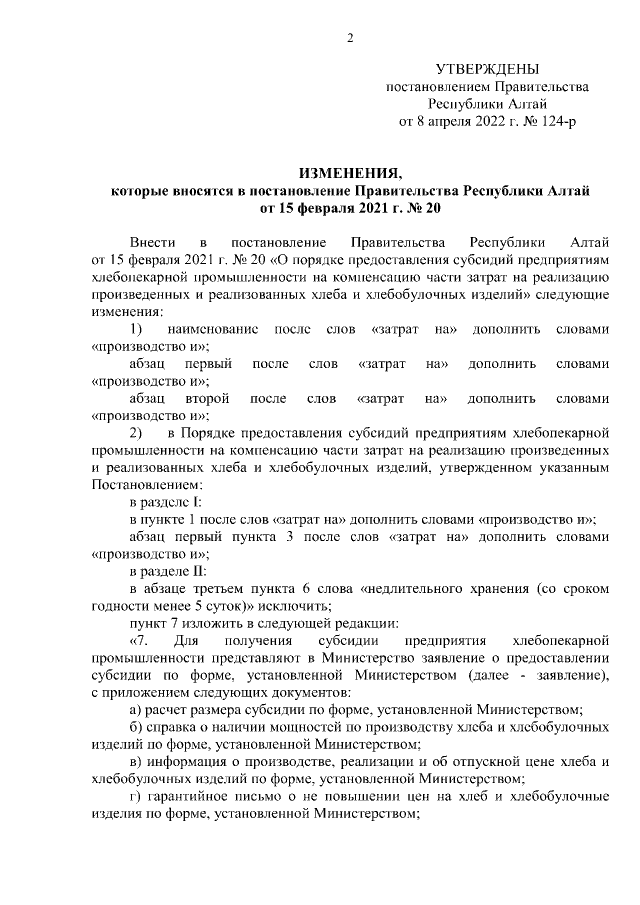 2

УТВЕРЖДЕНЫ
постановлением Правительства
Республики Алтай
от 8 апреля 2022 г. № 124-р

ИЗМЕНЕНИЯ,
которые вносятся в постановление Правительства Республики Алтай
от 15 февраля 2021 г. № 20

Внести в постановление Правительства Республики Алтай от 15 февраля 2021 г. № 20 «О порядке предоставления субсидий предприятиям хлебопекарной промышленности на компенсацию части затрат на реализацию произведенных и реализованных хлеба и хлебобулочных изделий» следующие изменения:

1) наименование после слов «затрат на» дополнить словами «производство и»;

абзац первый после слов «затрат на» дополнить словами «производство и»;

абзац второй после слов «затрат на» дополнить словами «производство и»;

2) в Порядке предоставления субсидий предприятиям хлебопекарной промышленности на компенсацию части затрат на реализацию произведенных и реализованных хлеба и хлебобулочных изделий, утвержденном указанным Постановлением:

в разделе I:

в пункте 1 после слов «затрат на» дополнить словами «производство и»;

абзац первый пункта 3 после слов «затрат на» дополнить словами «производство и»;

в разделе II:

в абзаце третьем пункта 6 слова «недлительного хранения (со сроком годности менее 5 суток)» исключить;

пункт 7 изложить в следующей редакции:

«7. Для получения субсидии предприятия хлебопекарной промышленности представляют в Министерство заявление о предоставлении субсидии по форме, установленной Министерством (далее - заявление), с приложением следующих документов:

а) расчет размера субсидии по форме, установленной Министерством;

б) справка о наличии мощностей по производству хлеба и хлебобулочных изделий по форме, установленной Министерством;

в) информация о производстве, реализации и об отпускной цене хлеба и хлебобулочных изделий по форме, установленной Министерством;

г) гарантийное письмо о не повышении цен на хлеб и хлебобулочные изделия по форме, установленной Министерством;